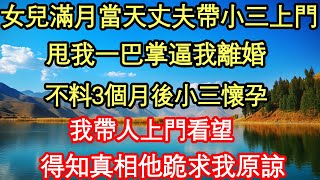 女兒滿月當天丈夫帶小三上門
甩我一巴掌逼我離婚
不料3個月後小三懷孕
我帶人上門看望
得知真相他跪求我原諒